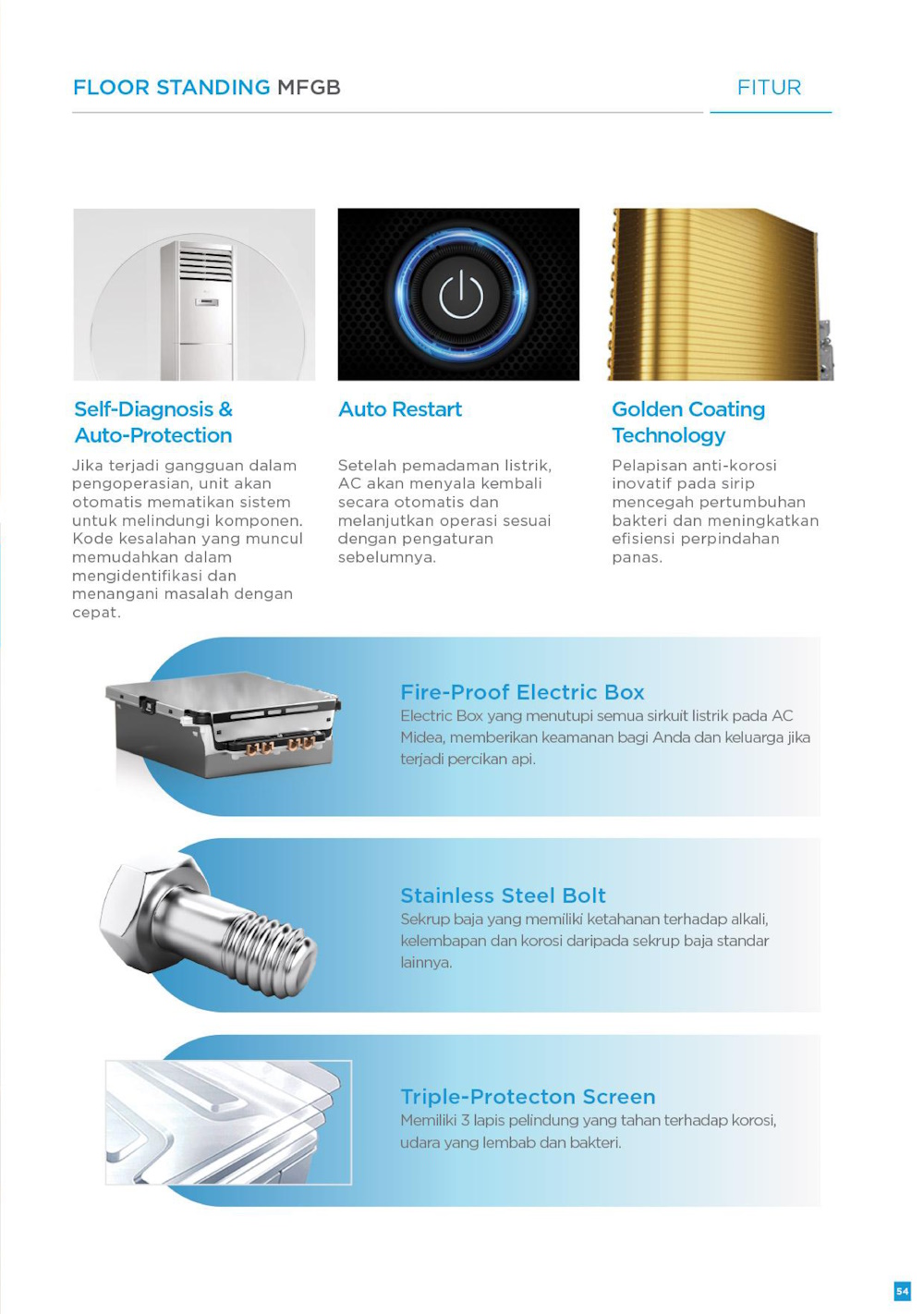 FLOOR STANDING MFGB

FITUR

Self-Diagnosis & Auto-Protection

Jika terjadi gangguan dalam pengoperasian, unit akan otomatis mematikan sistem untuk melindungi komponen. Kode kesalahan yang muncul memudahkan dalam mengidentifikasi dan menangani masalah dengan cepat.

Auto Restart

Setelah pemadaman listrik, AC akan menyala kembali secara otomatis dan melanjutkan operasi sesuai dengan pengaturan sebelumnya.

Golden Coating Technology

Pelapisan anti-korosi inovatif pada sirip mencegah pertumbuhan bakteri dan meningkatkan efisiensi perpindahan panas.

Fire-Proof Electric Box

Electric Box yang menutupi semua sirkuit listrik pada AC Midea, memberikan keamanan bagi Anda dan keluarga jika terjadi percikan api.

Stainless Steel Bolt

Sekrup baja yang memiliki ketahanan terhadap alkali, kelembapan dan korosi daripada sekrup baja standar lainnya.

Triple-Protecton Screen

Memiliki 3 lapis pelindung yang tahan terhadap korosi, udara yang lembab dan bakteri.

54